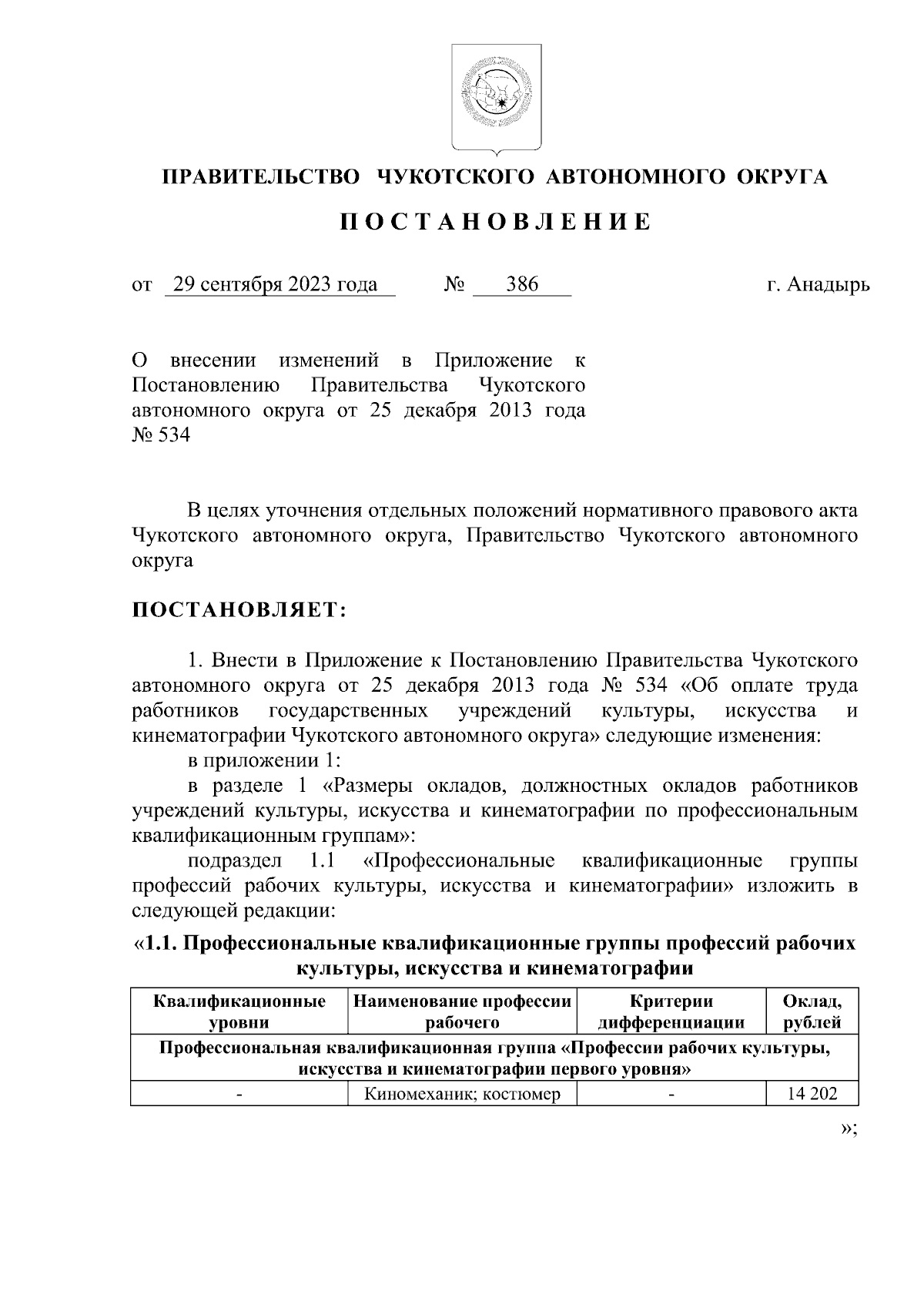 ПРАВИТЕЛЬСТВО ЧУКОТСКОГО АВТОНОМНОГО ОКРУГА

П О С Т А Н О В Л Е Н И Е

от 29 сентября 2023 года № 386 г. Анадырь

О внесении изменений в Приложение к Постановлению Правительства Чукотского автономного округа от 25 декабря 2013 года № 534

В целях уточнения отдельных положений нормативного правового акта Чукотского автономного округа, Правительство Чукотского автономного округа

ПОСТАНОВЛЯЕТ:

1. Внести в Приложение к Постановлению Правительства Чукотского автономного округа от 25 декабря 2013 года № 534 «Об оплате труда работников государственных учреждений культуры, искусства и кинематографии Чукотского автономного округа» следующие изменения:

в приложении 1:

в разделе 1 «Размеры окладов, должностных окладов работников учреждений культуры, искусства и кинематографии по профессиональным квалификационным группам»:

подраздел 1.1 «Профессиональные квалификационные группы профессий рабочих культуры, искусства и кинематографии» изложить в следующей редакции:

«1.1. Профессиональные квалификационные группы профессий рабочих культуры, искусства и кинематографии

| Квалификационные уровни | Наименование профессии рабочего | Критерии дифференциации | Оклад, рублей |
|---|---|---|---|
| Профессиональная квалификационная группа «Профессии рабочих культуры, искусства и кинематографии первого уровня» | | | |
| - | Киномеханик; костюмер | - | 14 202 |

»;